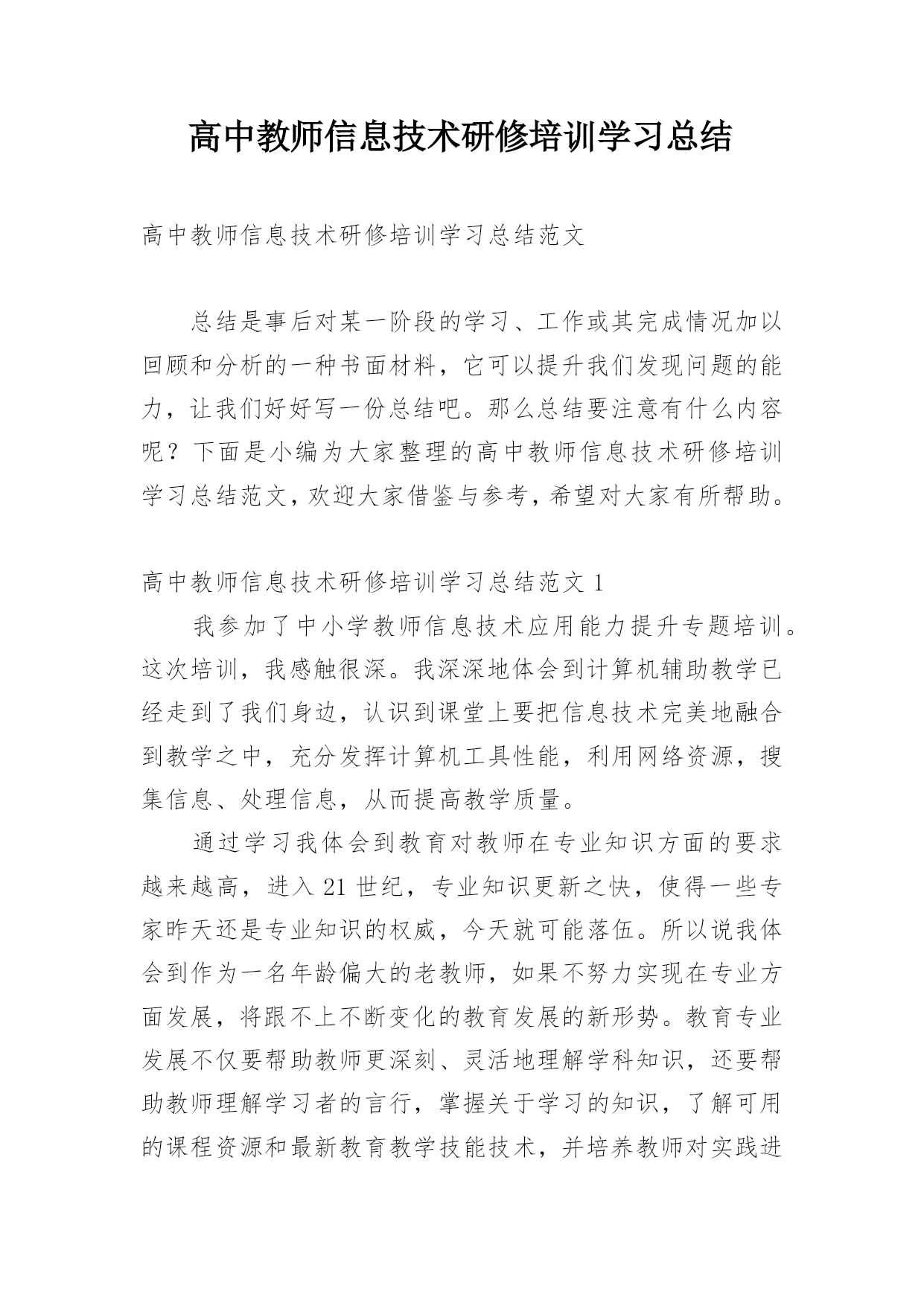 高中教师信息技术研修培训学习总结

高中教师信息技术研修培训学习总结范文

总结是事后对某一阶段的学习、工作或其完成情况加以回顾和分析的一种书面材料，它可以提升我们发现问题的能力，让我们好好写一份总结吧。那么总结要注意有什么内容呢？下面是小编为大家整理的高中教师信息技术研修培训学习总结范文，欢迎大家借鉴与参考，希望对大家有所帮助。

高中教师信息技术研修培训学习总结范文 1

我参加了中小学教师信息技术应用能力提升专题培训。这次培训，我感触很深。我深深地体会到计算机辅助教学已经走到了我们身边，认识到课堂上要把信息技术完美地融合到教学之中，充分发挥计算机工具性能，利用网络资源，搜集信息、处理信息，从而提高教学质量。

通过学习我体会到教育对教师在专业知识方面的要求越来越高，进入 21 世纪，专业知识更新之快，使得一些专家昨天还是专业知识的权威，今天就可能落伍。所以说我体会到作为一名年龄偏大的老教师，如果不努力实现在专业方面发展，将跟不上不断变化的教育发展的新形势。教育专业发展不仅要帮助教师更深刻、灵活地理解学科知识，还要帮助教师理解学习者的言行，掌握关于学习的知识，了解可用的课程资源和最新教育教学技能技术，并培养教师对实践进